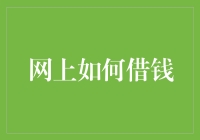 网上如何借钱